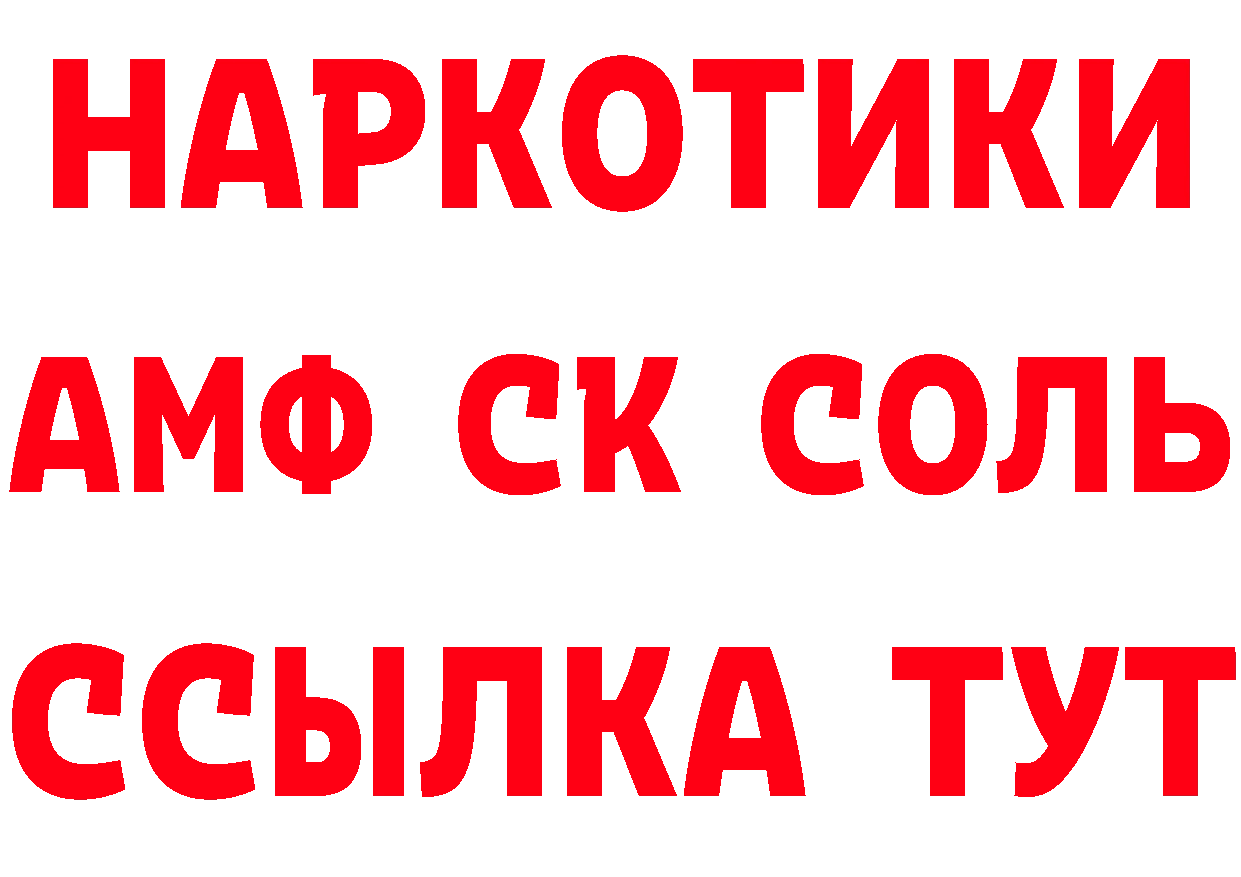 НАРКОТИКИ

АМФ СК СОЛЬ

ССЫЛКА ТУТ